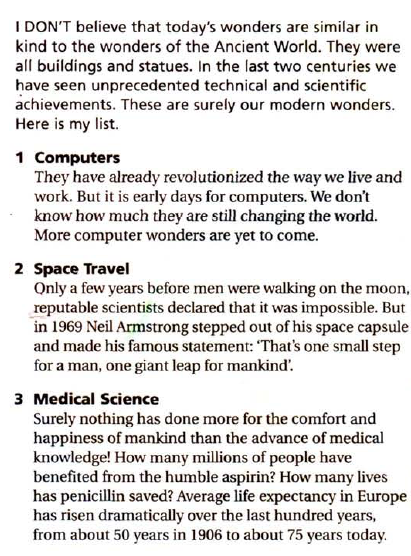 I DON'T believe that today's wonders are similar in kind to the wonders of the Ancient World. They were all buildings and statues. In the last two centuries we have seen unprecedented technical and scientific achievements. These are surely our modern wonders. Here is my list.

1 Computers
They have already revolutionized the way we live and work. But it is early days for computers. We don't know how much they are still changing the world. More computer wonders are yet to come.

2 Space Travel
Only a few years before men were walking on the moon, reputable scientists declared that it was impossible. But in 1969 Neil Armstrong stepped out of his space capsule and made his famous statement: 'That's one small step for a man, one giant leap for mankind'.

3 Medical Science
Surely nothing has done more for the comfort and happiness of mankind than the advance of medical knowledge! How many millions of people have benefited from the humble aspirin? How many lives has penicillin saved? Average life expectancy in Europe has risen dramatically over the last hundred years, from about 50 years in 1906 to about 75 years today.